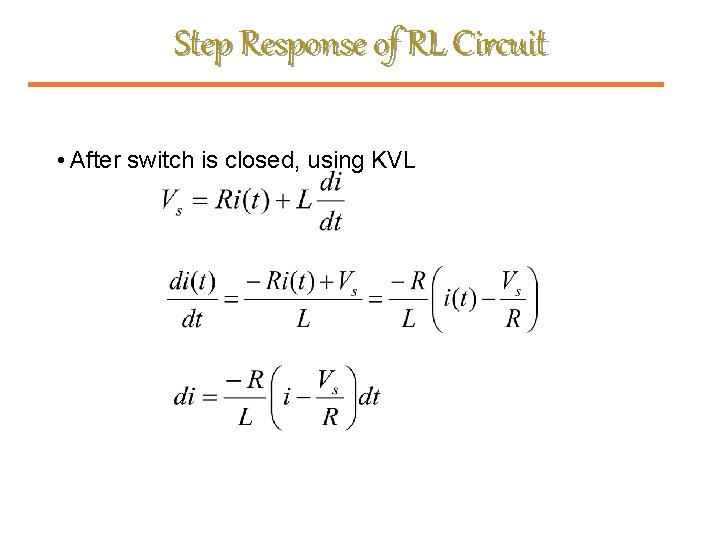 Step Response of RL Circuit

• After switch is closed, using KVL

$V_s = Ri(t) + L\frac{di}{dt}$

$\frac{di(t)}{dt} = \frac{-Ri(t)+V_s}{L} = \frac{-R}{L}\left(i(t) - \frac{V_s}{R}\right)$

$di = \frac{-R}{L}\left(i - \frac{V_s}{R}\right)dt$